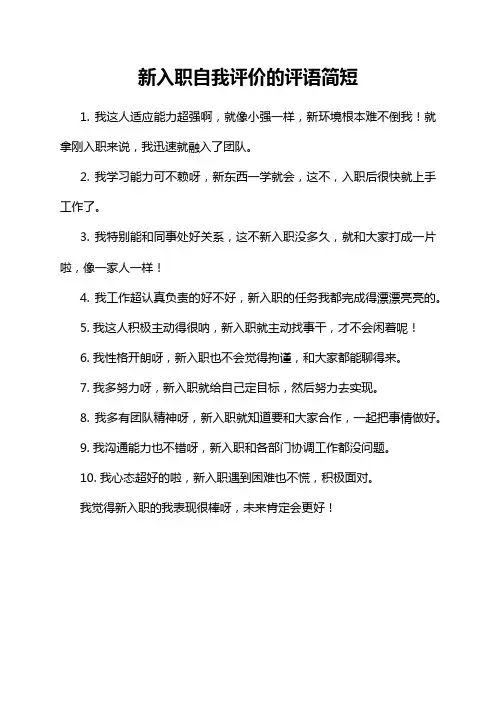 新入职自我评价的评语简短

1. 我这人适应能力超强啊，就像小强一样，新环境根本难不倒我！就拿刚入职来说，我迅速就融入了团队。

2. 我学习能力可不赖呀，新东西一学就会，这不，入职后很快就上手工作了。

3. 我特别能和同事处好关系，这不新入职没多久，就和大家打成一片啦，像一家人一样！

4. 我工作超认真负责的好不好，新入职的任务我都完成得漂漂亮亮的。

5. 我这人积极主动得很呐，新入职就主动找事干，才不会闲着呢！

6. 我性格开朗呀，新入职也不会觉得拘谨，和大家都能聊得来。

7. 我多努力呀，新入职就给自己定目标，然后努力去实现。

8. 我多有团队精神呀，新入职就知道要和大家合作，一起把事情做好。

9. 我沟通能力也不错呀，新入职和各部门协调工作都没问题。

10. 我心态超好的啦，新入职遇到困难也不慌，积极面对。

我觉得新入职的我表现很棒呀，未来肯定会更好！